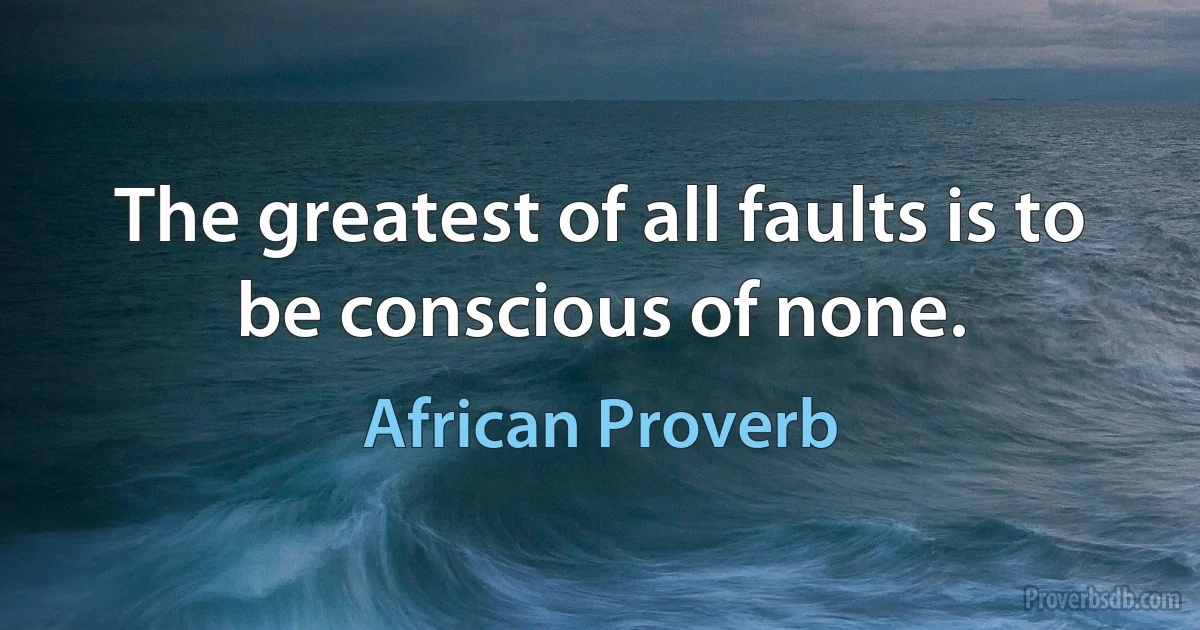 The greatest of all faults is to be conscious of none.

African Proverb

Proverbsdb.com